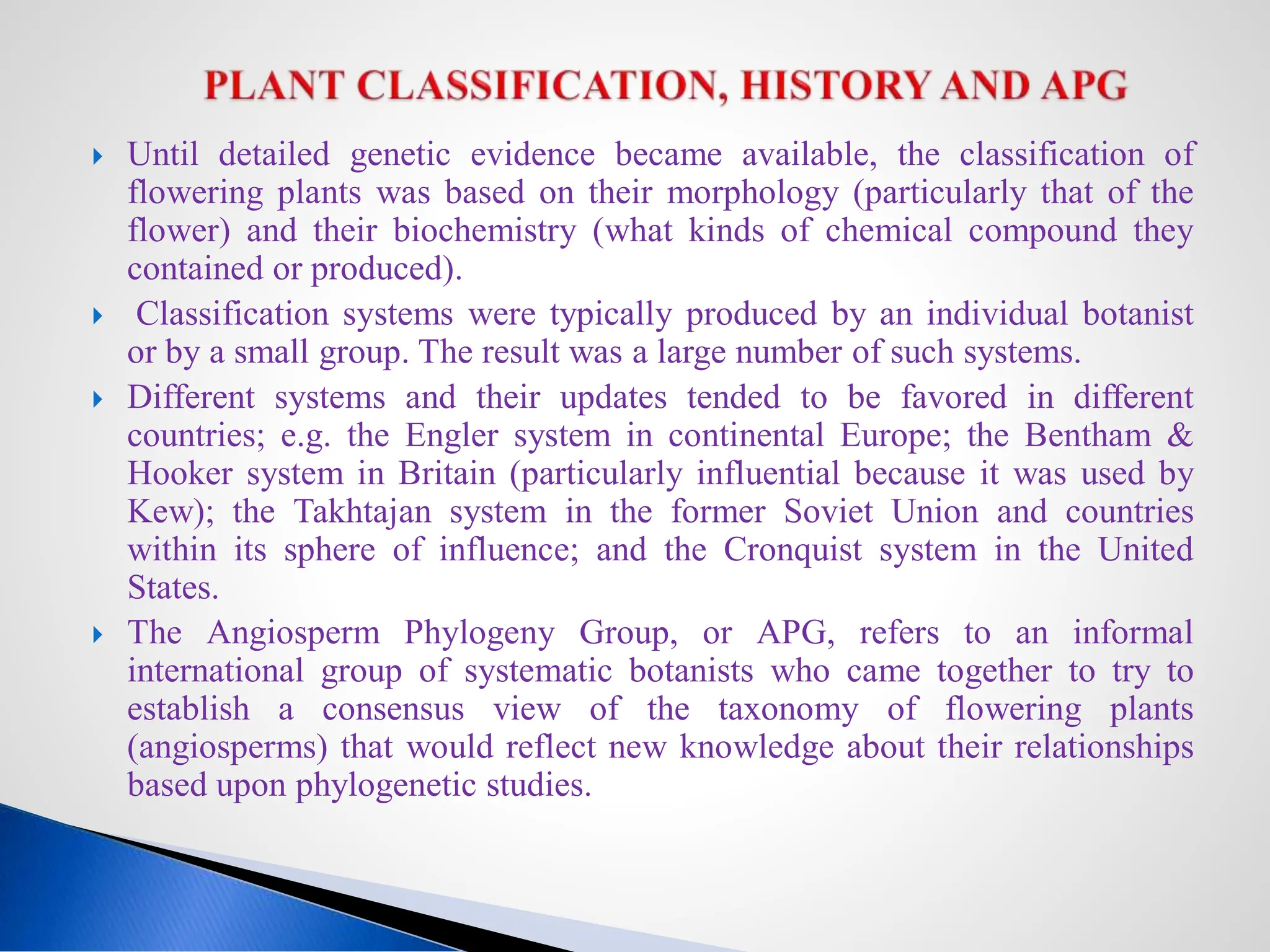 PLANT CLASSIFICATION, HISTORY AND APG

Until detailed genetic evidence became available, the classification of flowering plants was based on their morphology (particularly that of the flower) and their biochemistry (what kinds of chemical compound they contained or produced).

Classification systems were typically produced by an individual botanist or by a small group. The result was a large number of such systems.

Different systems and their updates tended to be favored in different countries; e.g. the Engler system in continental Europe; the Bentham & Hooker system in Britain (particularly influential because it was used by Kew); the Takhtajan system in the former Soviet Union and countries within its sphere of influence; and the Cronquist system in the United States.

The Angiosperm Phylogeny Group, or APG, refers to an informal international group of systematic botanists who came together to try to establish a consensus view of the taxonomy of flowering plants (angiosperms) that would reflect new knowledge about their relationships based upon phylogenetic studies.